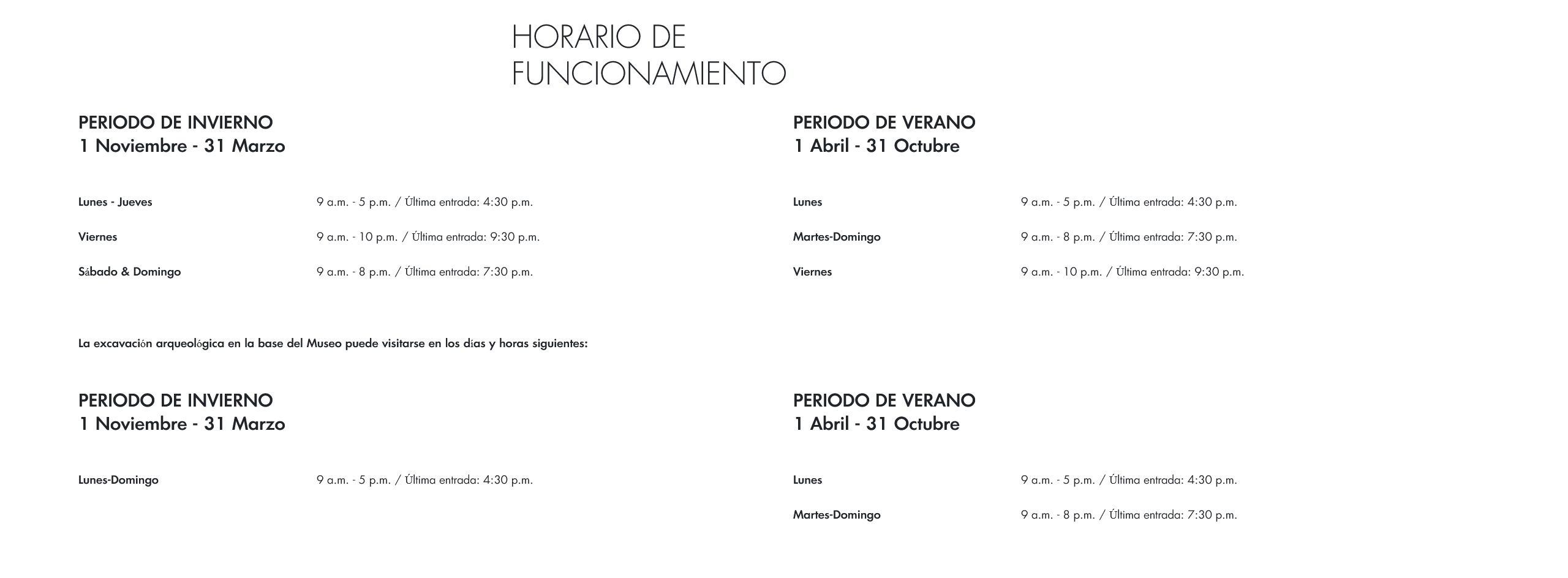 HORARIO DE FUNCIONAMIENTO

PERIODO DE INVIERNO
1 Noviembre - 31 Marzo

| | |
|---|---|
| Lunes - Jueves | 9 a.m. - 5 p.m. / Última entrada: 4:30 p.m. |
| Viernes | 9 a.m. - 10 p.m. / Última entrada: 9:30 p.m. |
| Sábado & Domingo | 9 a.m. - 8 p.m. / Última entrada: 7:30 p.m. |

PERIODO DE VERANO
1 Abril - 31 Octubre

| | |
|---|---|
| Lunes | 9 a.m. - 5 p.m. / Última entrada: 4:30 p.m. |
| Martes-Domingo | 9 a.m. - 8 p.m. / Última entrada: 7:30 p.m. |
| Viernes | 9 a.m. - 10 p.m. / Última entrada: 9:30 p.m. |

La excavación arqueológica en la base del Museo puede visitarse en los días y horas siguientes:

PERIODO DE INVIERNO
1 Noviembre - 31 Marzo

| | |
|---|---|
| Lunes-Domingo | 9 a.m. - 5 p.m. / Última entrada: 4:30 p.m. |

PERIODO DE VERANO
1 Abril - 31 Octubre

| | |
|---|---|
| Lunes | 9 a.m. - 5 p.m. / Última entrada: 4:30 p.m. |
| Martes-Domingo | 9 a.m. - 8 p.m. / Última entrada: 7:30 p.m. |